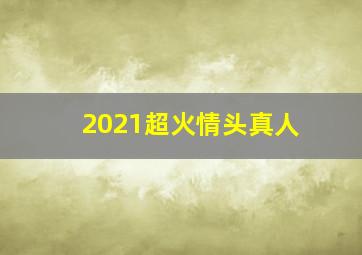 2021超火情头真人